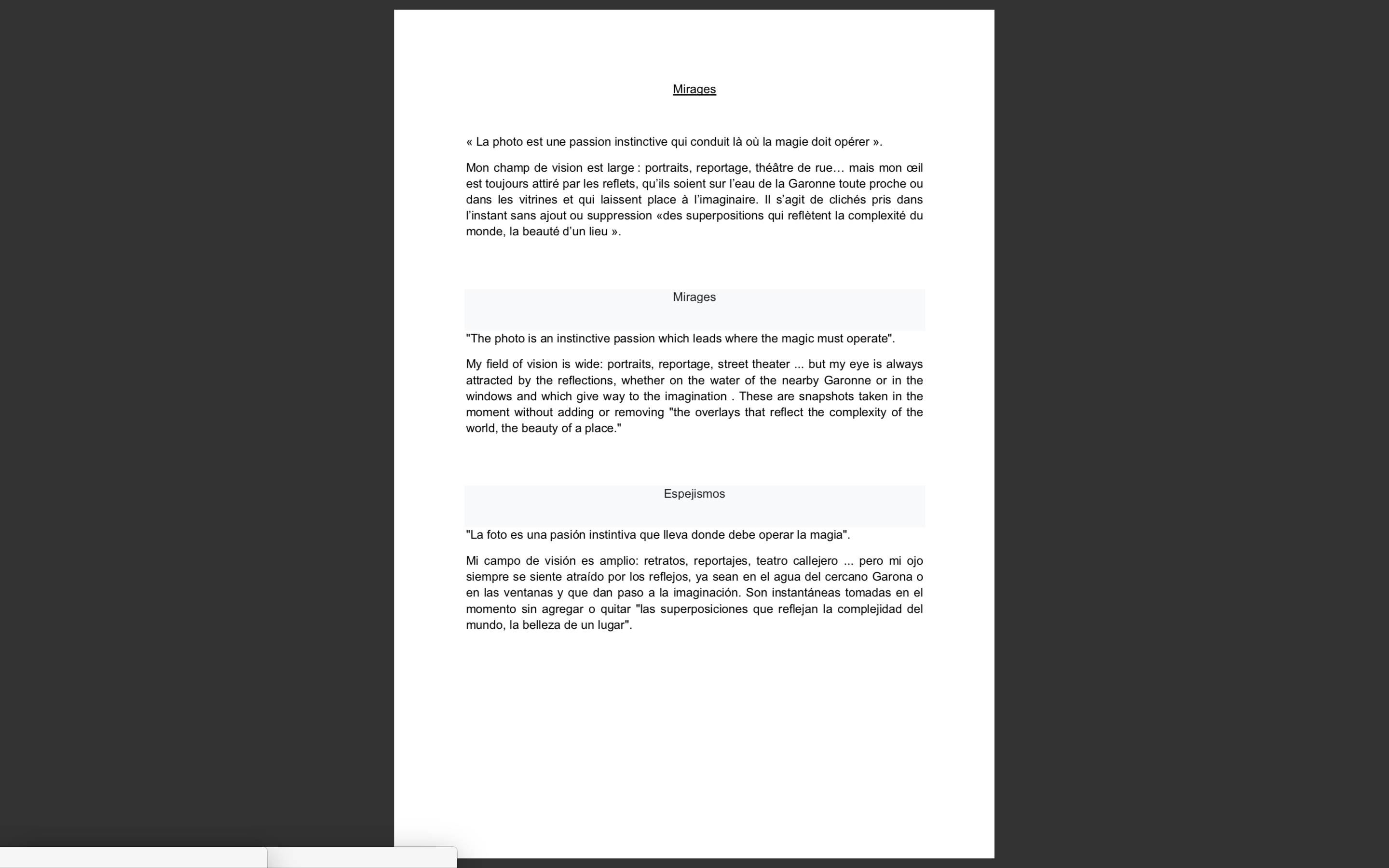 Mirages

« La photo est une passion instinctive qui conduit là où la magie doit opérer ».

Mon champ de vision est large : portraits, reportage, théâtre de rue… mais mon œil est toujours attiré par les reflets, qu'ils soient sur l'eau de la Garonne toute proche ou dans les vitrines et qui laissent place à l'imaginaire. Il s'agit de clichés pris dans l'instant sans ajout ou suppression «des superpositions qui reflètent la complexité du monde, la beauté d'un lieu ».

Mirages

"The photo is an instinctive passion which leads where the magic must operate".

My field of vision is wide: portraits, reportage, street theater ... but my eye is always attracted by the reflections, whether on the water of the nearby Garonne or in the windows and which give way to the imagination . These are snapshots taken in the moment without adding or removing "the overlays that reflect the complexity of the world, the beauty of a place."

Espejismos

"La foto es una pasión instintiva que lleva donde debe operar la magia".

Mi campo de visión es amplio: retratos, reportajes, teatro callejero ... pero mi ojo siempre se siente atraído por los reflejos, ya sean en el agua del cercano Garona o en las ventanas y que dan paso a la imaginación. Son instantáneas tomadas en el momento sin agregar o quitar "las superposiciones que reflejan la complejidad del mundo, la belleza de un lugar".